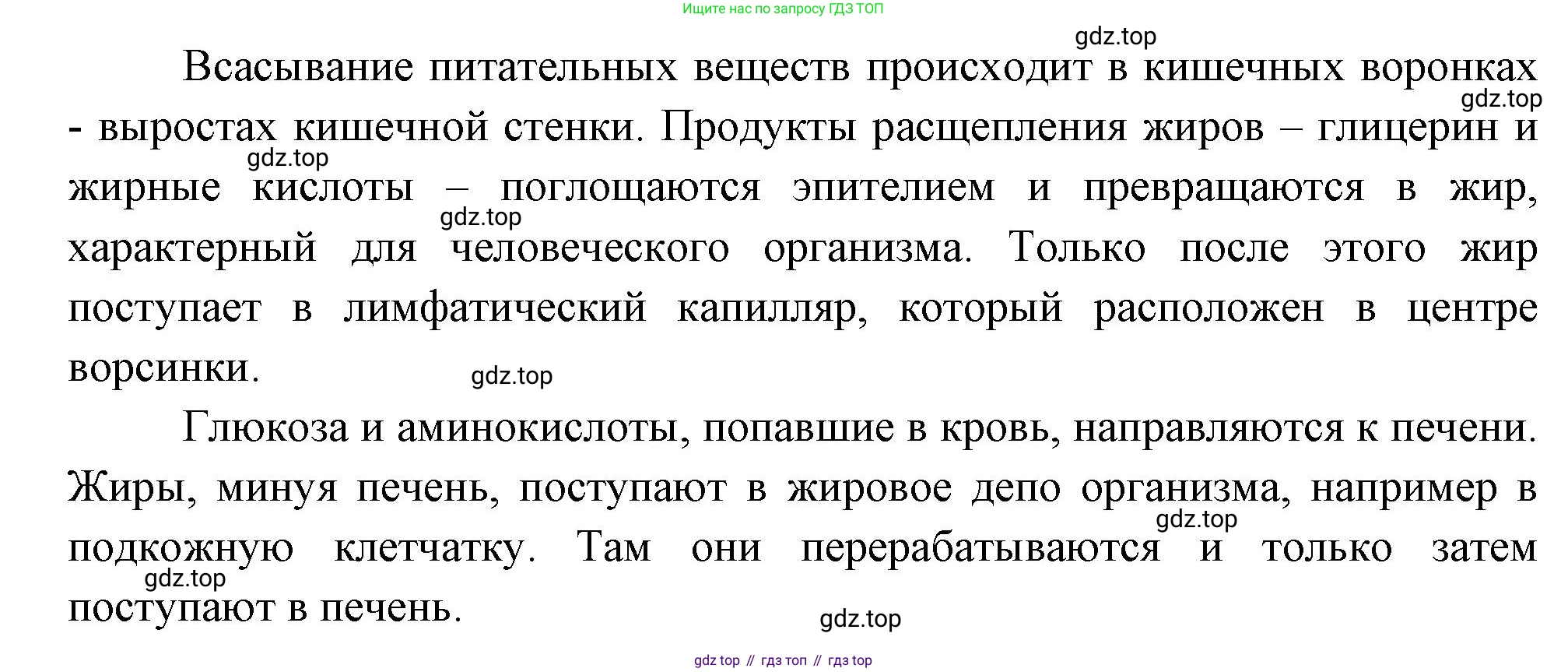 Ищите нас по запросу ГДЗ ТОП

Всасывание питательных веществ происходит в кишечных воронках - выростах кишечной стенки. Продукты расщепления жиров – глицерин и жирные кислоты – поглощаются эпителием и превращаются в жир, характерный для человеческого организма. Только после этого жир поступает в лимфатический капилляр, который расположен в центре ворсинки.

Глюкоза и аминокислоты, попавшие в кровь, направляются к печени. Жиры, минуя печень, поступают в жировое депо организма, например в подкожную клетчатку. Там они перерабатываются и только затем поступают в печень.

gdz top // гдз топ // гдз top

gdz.top